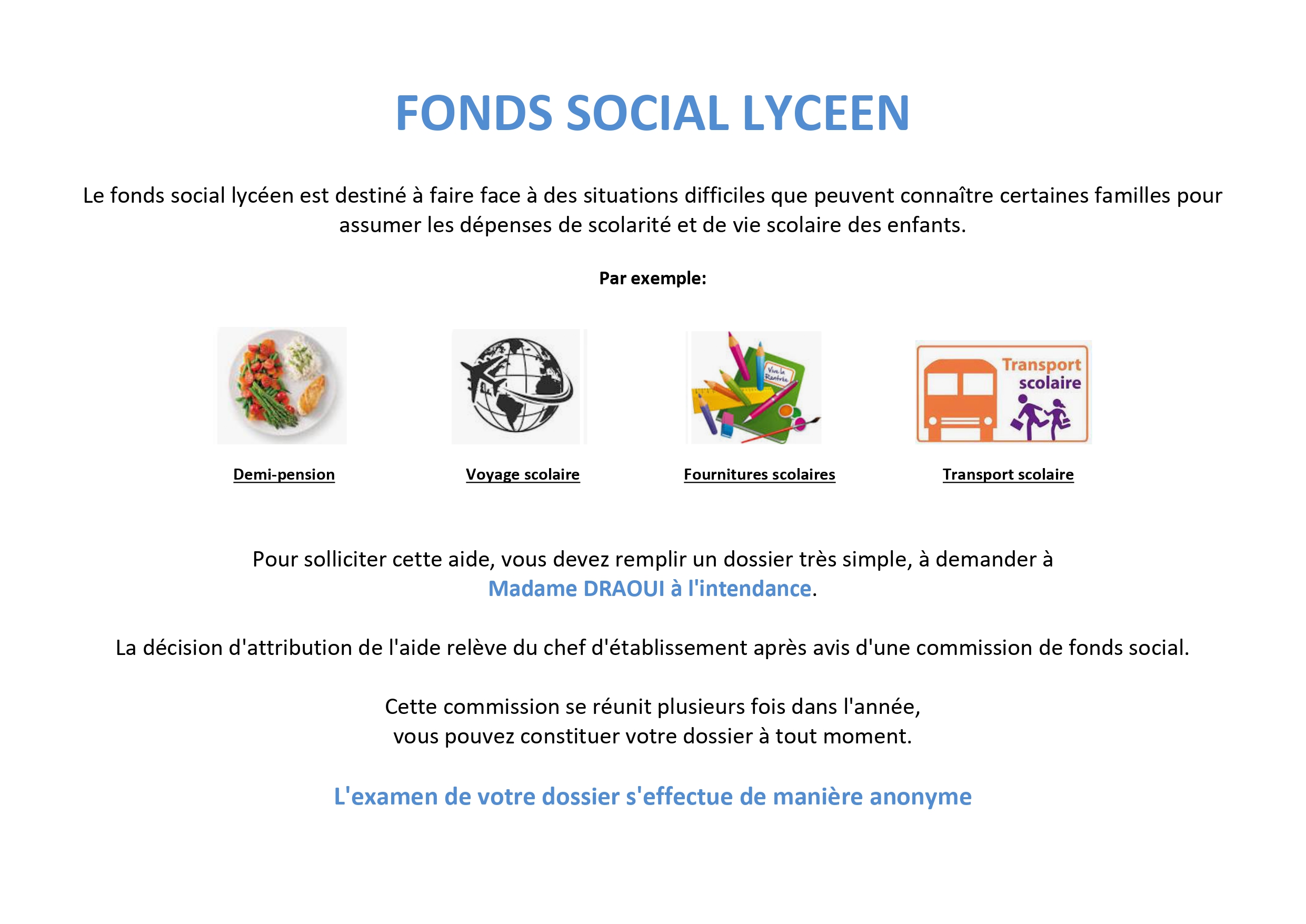 FONDS SOCIAL LYCEEN

Le fonds social lycéen est destiné à faire face à des situations difficiles que peuvent connaître certaines familles pour assumer les dépenses de scolarité et de vie scolaire des enfants.

Par exemple:

Vive la Rentrée

Transport scolaire

Demi-pension

Voyage scolaire

Fournitures scolaires

Transport scolaire

Pour solliciter cette aide, vous devez remplir un dossier très simple, à demander à Madame DRAOUI à l'intendance.

La décision d'attribution de l'aide relève du chef d'établissement après avis d'une commission de fonds social.

Cette commission se réunit plusieurs fois dans l'année,
vous pouvez constituer votre dossier à tout moment.

L'examen de votre dossier s'effectue de manière anonyme